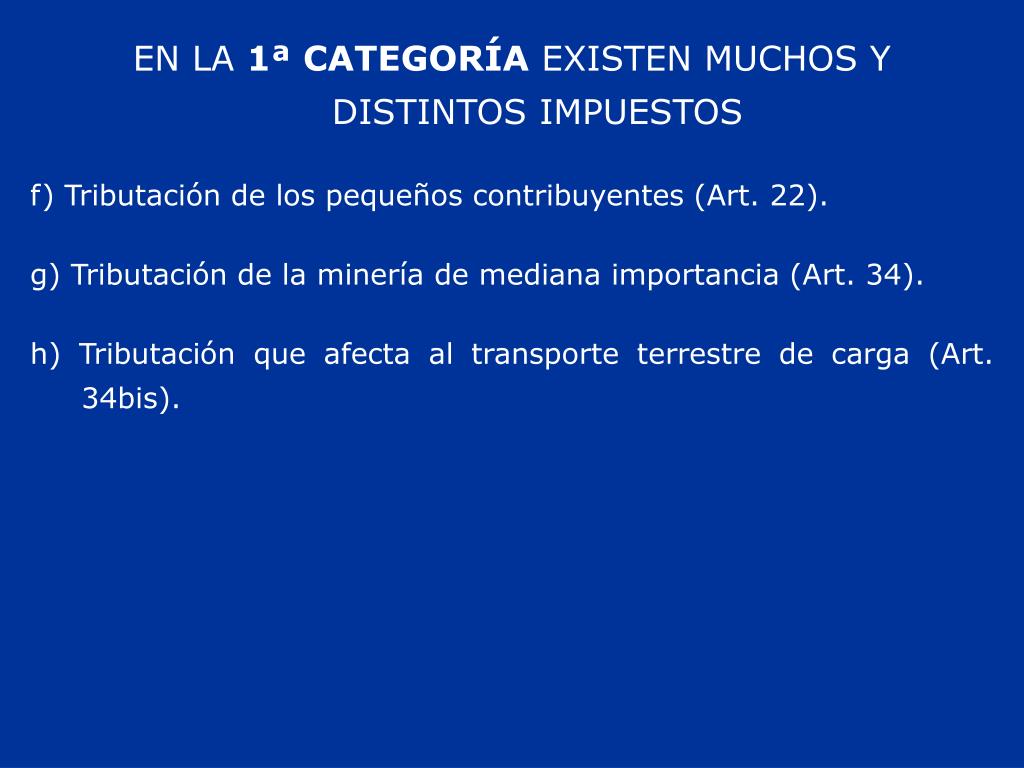 EN LA 1ª CATEGORÍA EXISTEN MUCHOS Y DISTINTOS IMPUESTOS

f) Tributación de los pequeños contribuyentes (Art. 22).

g) Tributación de la minería de mediana importancia (Art. 34).

h) Tributación que afecta al transporte terrestre de carga (Art. 34bis).